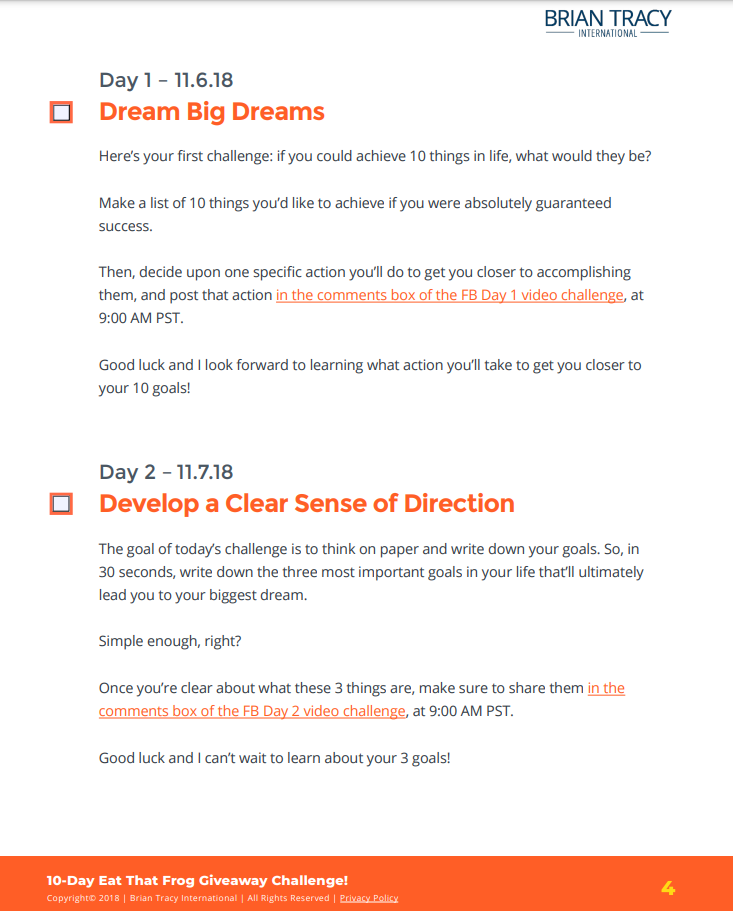 BRIAN TRACY
INTERNATIONAL

Day 1 – 11.6.18

Dream Big Dreams

Here's your first challenge: if you could achieve 10 things in life, what would they be?

Make a list of 10 things you'd like to achieve if you were absolutely guaranteed success.

Then, decide upon one specific action you'll do to get you closer to accomplishing them, and post that action in the comments box of the FB Day 1 video challenge, at 9:00 AM PST.

Good luck and I look forward to learning what action you'll take to get you closer to your 10 goals!

Day 2 – 11.7.18

Develop a Clear Sense of Direction

The goal of today's challenge is to think on paper and write down your goals. So, in 30 seconds, write down the three most important goals in your life that'll ultimately lead you to your biggest dream.

Simple enough, right?

Once you're clear about what these 3 things are, make sure to share them in the comments box of the FB Day 2 video challenge, at 9:00 AM PST.

Good luck and I can't wait to learn about your 3 goals!

10-Day Eat That Frog Giveaway Challenge!
Copyright© 2018 | Brian Tracy International | All Rights Reserved | Privacy Policy

4